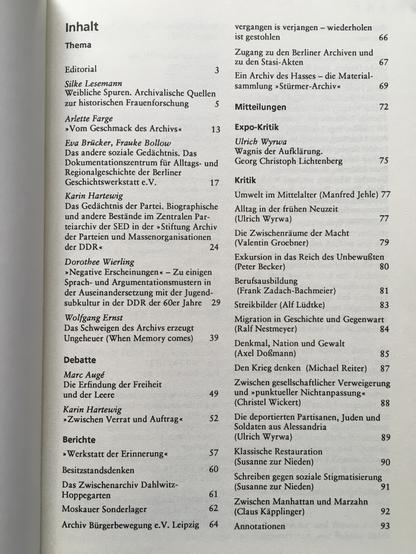 Inhalt

Thema

Editorial 3

Silke Lesemann
Weibliche Spuren. Archivalische Quellen zur historischen Frauenforschung 5

Arlette Farge
»Vom Geschmack des Archivs« 13

Eva Brücker, Frauke Bollow
Das andere soziale Gedächtnis. Das Dokumentationszentrum für Alltags- und Regionalgeschichte der Berliner Geschichtswerkstatt e.V. 17

Karin Hartewig
Das Gedächtnis der Partei. Biographische und andere Bestände im Zentralen Parteiarchiv der SED in der »Stiftung Archiv der Parteien und Massenorganisationen der DDR« 24

Dorothee Wierling
»Negative Erscheinungen« – Zu einigen Sprach- und Argumentationsmustern in der Auseinandersetzung mit der Jugendsubkultur in der DDR der 60er Jahre 29

Wolfgang Ernst
Das Schweigen des Archivs erzeugt Ungeheuer (When Memory comes) 39

Debatte

Marc Augé
Die Erfindung der Freiheit und der Leere 49

Karin Hartewig
»Zwischen Verrat und Auftrag« 52

Berichte

»Werkstatt der Erinnerung« 57

Besitzstandsdenken 60

Das Zwischenarchiv Dahlwitz-Hoppegarten 61

Moskauer Sonderlager 62

Archiv Bürgerbewegung e.V. Leipzig 64

vergangen is verjangen – wiederholen ist gestohlen 66

Zugang zu den Berliner Archiven und zu den Stasi-Akten 67

Ein Archiv des Hasses – die Materialsammlung »Stürmer-Archiv« 69

Mitteilungen 72

Expo-Kritik

Ulrich Wyrwa
Wagnis der Aufklärung. Georg Christoph Lichtenberg 75

Kritik

Umwelt im Mittelalter (Manfred Jehle) 77

Alltag in der frühen Neuzeit (Ulrich Wyrwa) 77

Die Zwischenräume der Macht (Valentin Groebner) 79

Exkursion in das Reich des Unbewußten (Peter Becker) 80

Berufsausbildung (Frank Zadach-Bachmeier) 81

Streikbilder (Alf Lüdtke) 83

Migration in Geschichte und Gegenwart (Ralf Nestmeyer) 84

Denkmal, Nation und Gewalt (Axel Doßmann) 85

Den Krieg denken (Michael Reiter) 87

Zwischen gesellschaftlicher Verweigerung und »punktueller Nichtanpassung« (Christel Wickert) 88

Die deportierten Partisanen, Juden und Soldaten aus Alessandria (Ulrich Wyrwa) 89

Klassische Restauration (Susanne zur Nieden) 90

Schreiben gegen soziale Stigmatisierung (Susanne zur Nieden) 91

Zwischen Manhattan und Marzahn (Claus Käpplinger) 92

Annotationen 93